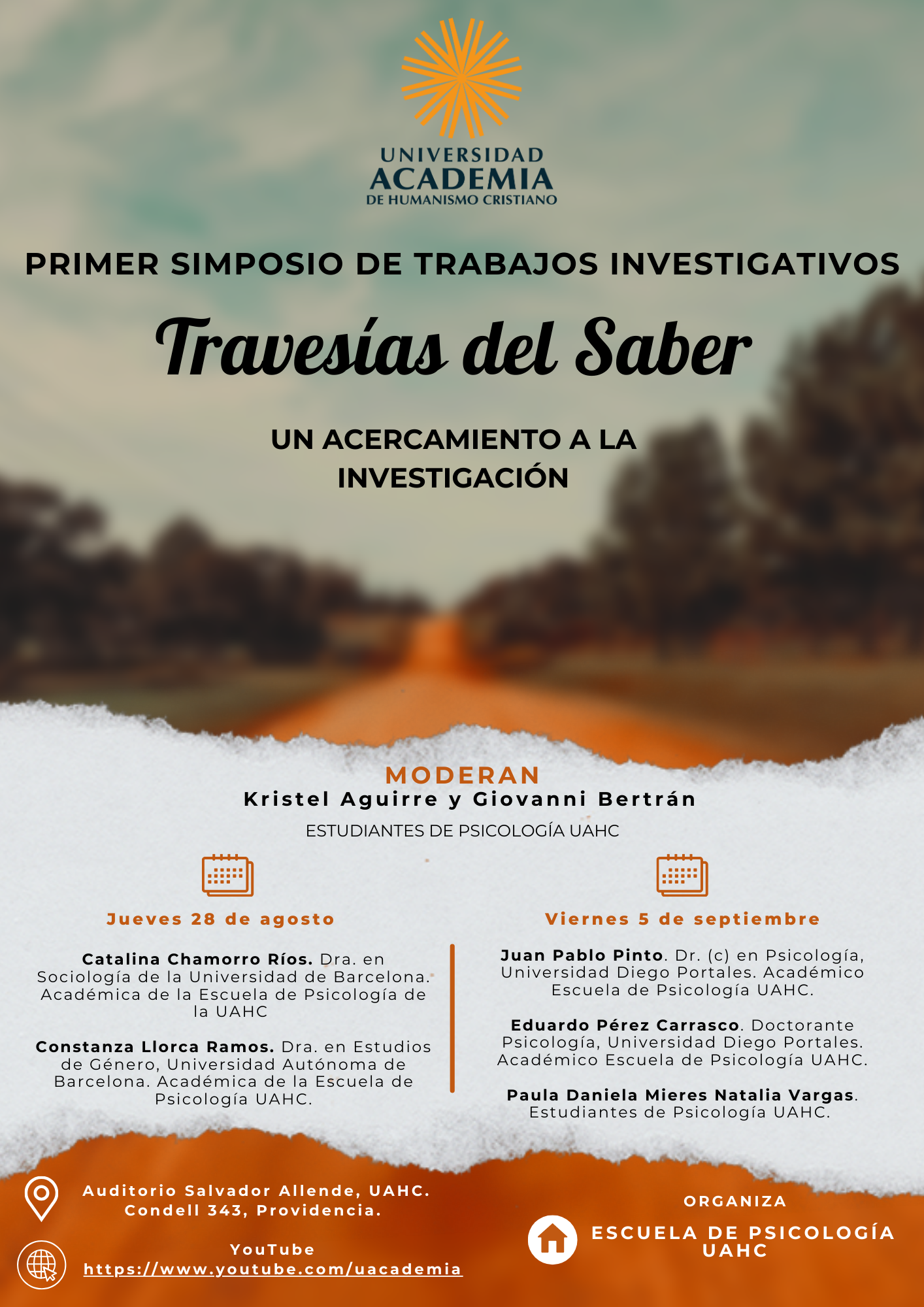 UNIVERSIDAD
ACADEMIA
DE HUMANISMO CRISTIANO

PRIMER SIMPOSIO DE TRABAJOS INVESTIGATIVOS

Travesías del Saber

UN ACERCAMIENTO A LA INVESTIGACIÓN

MODERAN
Kristel Aguirre y Giovanni Bertrán
ESTUDIANTES DE PSICOLOGÍA UAHC

Jueves 28 de agosto

Catalina Chamorro Ríos. Dra. en Sociología de la Universidad de Barcelona. Académica de la Escuela de Psicología de la UAHC

Constanza Llorca Ramos. Dra. en Estudios de Género, Universidad Autónoma de Barcelona. Académica de la Escuela de Psicología UAHC.

Viernes 5 de septiembre

Juan Pablo Pinto. Dr. (c) en Psicología, Universidad Diego Portales. Académico Escuela de Psicología UAHC.

Eduardo Pérez Carrasco. Doctorante Psicología, Universidad Diego Portales. Académico Escuela de Psicología UAHC.

Paula Daniela Mieres Natalia Vargas. Estudiantes de Psicología UAHC.

Auditorio Salvador Allende, UAHC. Condell 343, Providencia.

YouTube
https://www.youtube.com/uacademia

ORGANIZA
ESCUELA DE PSICOLOGÍA UAHC